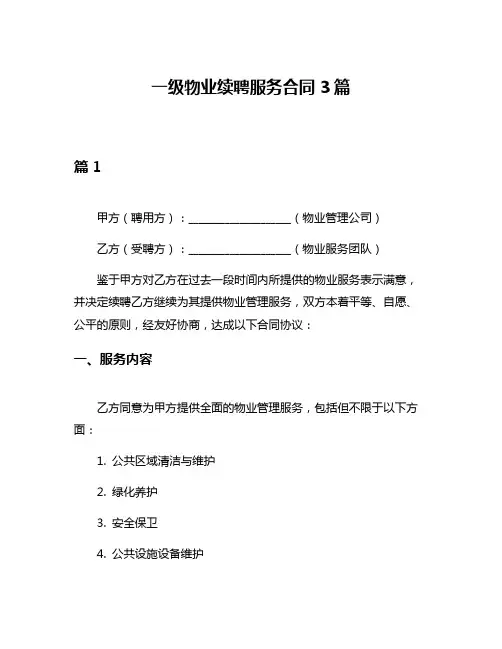 一级物业续聘服务合同 3 篇

篇 1

甲方（聘用方）：__________________（物业管理公司）

乙方（受聘方）：__________________（物业服务团队）

鉴于甲方对乙方在过去一段时间内所提供的物业服务表示满意，并决定续聘乙方继续为其提供物业管理服务，双方本着平等、自愿、公平的原则，经友好协商，达成以下合同协议：

一、服务内容

乙方同意为甲方提供全面的物业管理服务，包括但不限于以下方面：

1. 公共区域清洁与维护

2. 绿化养护

3. 安全保卫

4. 公共设施设备维护